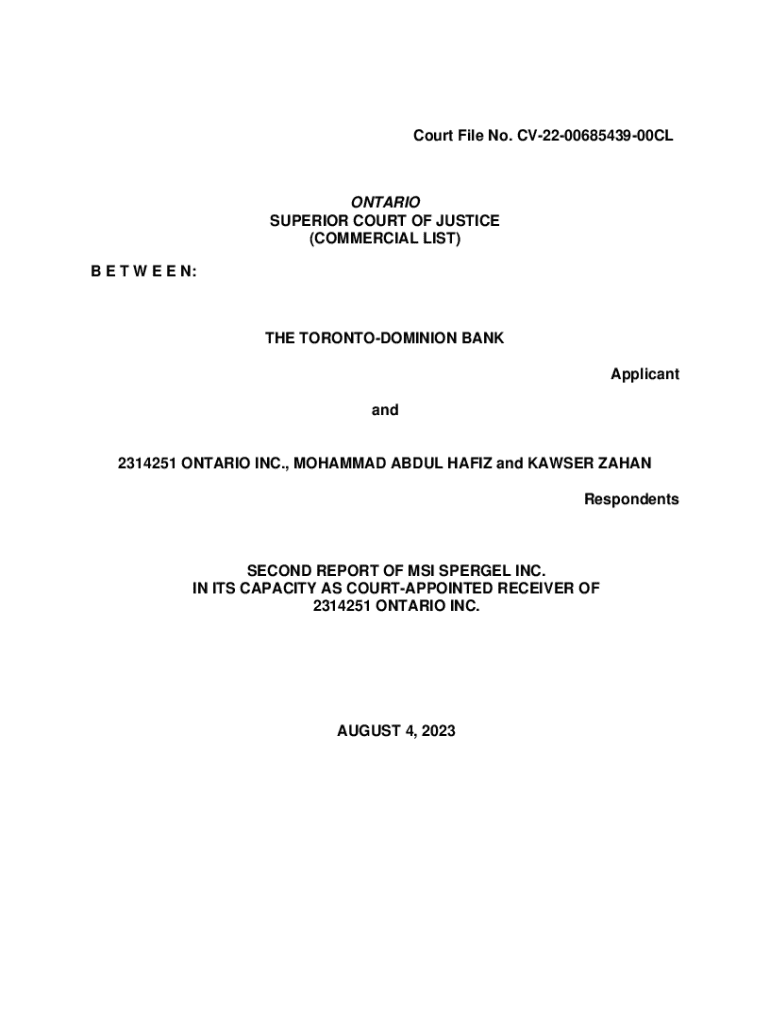 Court File No. CV-22-00685439-00CL

ONTARIO
SUPERIOR COURT OF JUSTICE
(COMMERCIAL LIST)

B E T W E E N:

THE TORONTO-DOMINION BANK

Applicant

and

2314251 ONTARIO INC., MOHAMMAD ABDUL HAFIZ and KAWSER ZAHAN

Respondents

SECOND REPORT OF MSI SPERGEL INC.
IN ITS CAPACITY AS COURT-APPOINTED RECEIVER OF
2314251 ONTARIO INC.

AUGUST 4, 2023